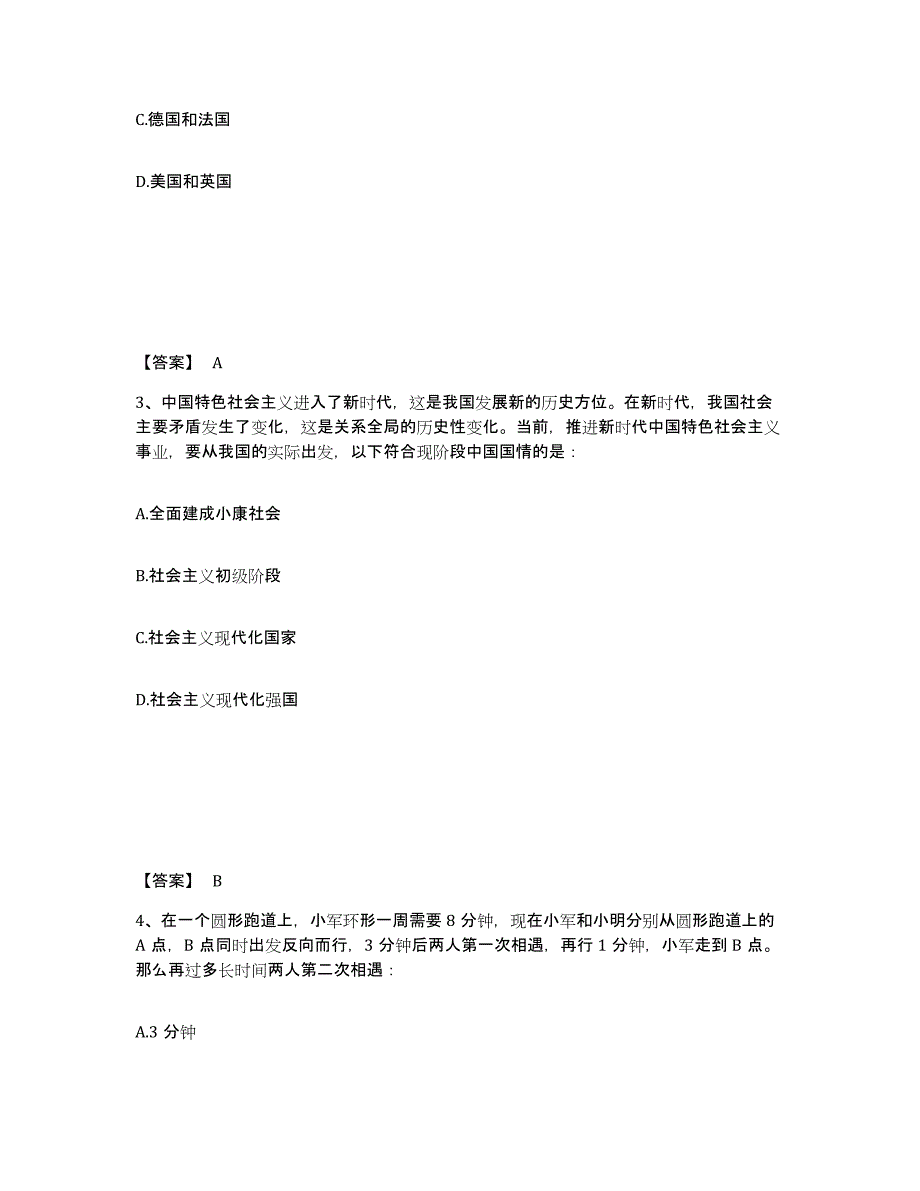 C.德国和法国

D.美国和英国

【答案】 A

3、中国特色社会主义进入了新时代，这是我国发展新的历史方位。在新时代，我国社会主要矛盾发生了变化，这是关系全局的历史性变化。当前，推进新时代中国特色社会主义事业，要从我国的实际出发，以下符合现阶段中国国情的是：

A.全面建成小康社会

B.社会主义初级阶段

C.社会主义现代化国家

D.社会主义现代化强国

【答案】 B

4、在一个圆形跑道上，小军环形一周需要 8 分钟，现在小军和小明分别从圆形跑道上的 A 点，B 点同时出发反向而行，3 分钟后两人第一次相遇，再行 1 分钟，小军走到 B 点。那么再过多长时间两人第二次相遇：

A.3 分钟